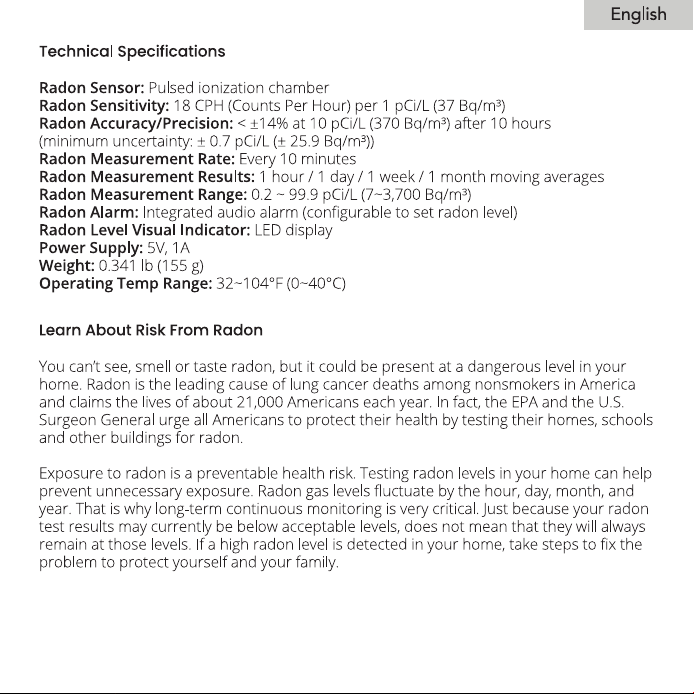 English

Technical Specifications

Radon Sensor: Pulsed ionization chamber
Radon Sensitivity: 18 CPH (Counts Per Hour) per 1 pCi/L (37 Bq/m³)
Radon Accuracy/Precision: < ±14% at 10 pCi/L (370 Bq/m³) after 10 hours (minimum uncertainty: ± 0.7 pCi/L (± 25.9 Bq/m³))
Radon Measurement Rate: Every 10 minutes
Radon Measurement Results: 1 hour / 1 day / 1 week / 1 month moving averages
Radon Measurement Range: 0.2 ~ 99.9 pCi/L (7~3,700 Bq/m³)
Radon Alarm: Integrated audio alarm (configurable to set radon level)
Radon Level Visual Indicator: LED display
Power Supply: 5V, 1A
Weight: 0.341 lb (155 g)
Operating Temp Range: 32~104°F (0~40°C)

Learn About Risk From Radon

You can't see, smell or taste radon, but it could be present at a dangerous level in your home. Radon is the leading cause of lung cancer deaths among nonsmokers in America and claims the lives of about 21,000 Americans each year. In fact, the EPA and the U.S. Surgeon General urge all Americans to protect their health by testing their homes, schools and other buildings for radon.

Exposure to radon is a preventable health risk. Testing radon levels in your home can help prevent unnecessary exposure. Radon gas levels fluctuate by the hour, day, month, and year. That is why long-term continuous monitoring is very critical. Just because your radon test results may currently be below acceptable levels, does not mean that they will always remain at those levels. If a high radon level is detected in your home, take steps to fix the problem to protect yourself and your family.